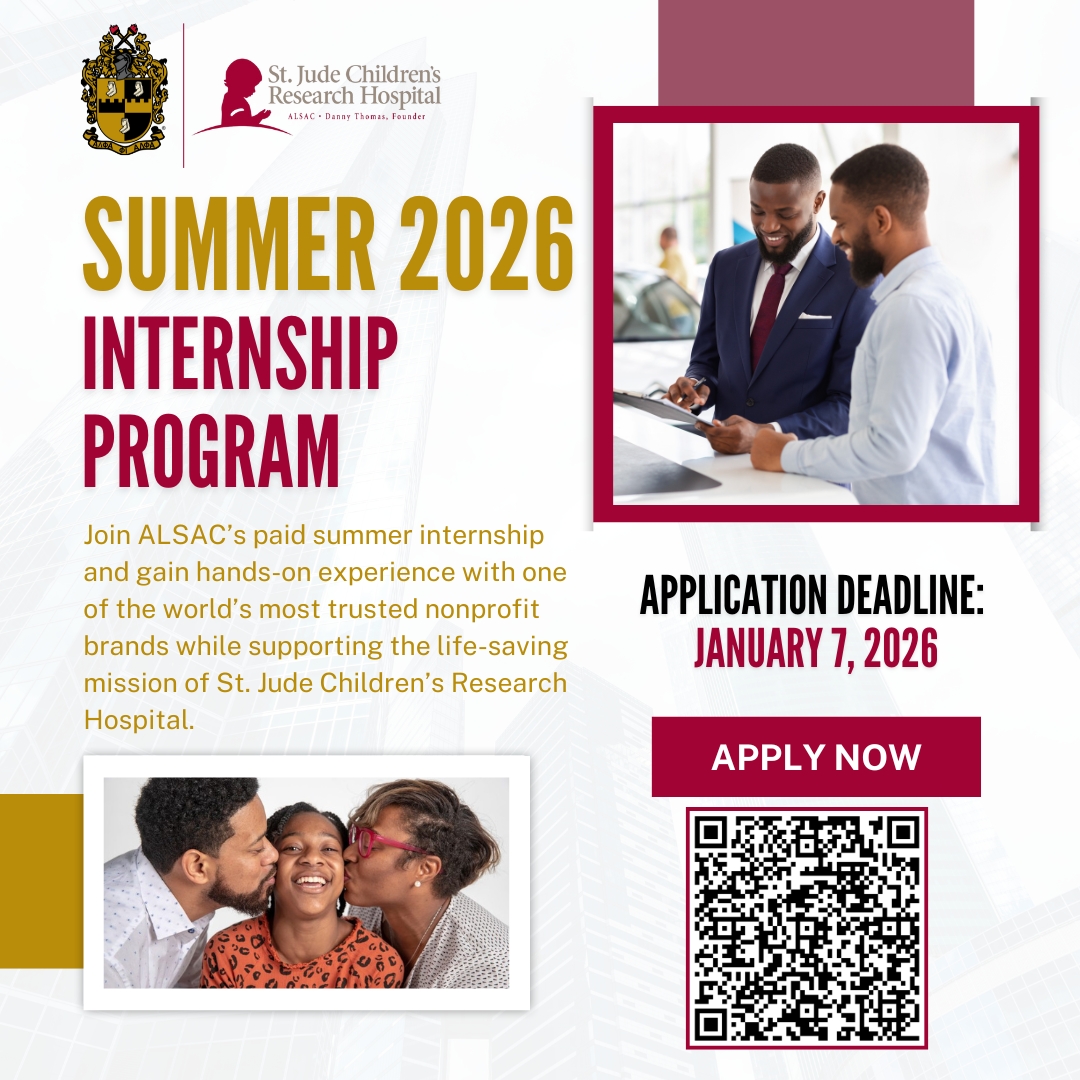 St. Jude Children's Research Hospital
ALSAC • Danny Thomas, Founder

SUMMER 2026
INTERNSHIP PROGRAM

Join ALSAC's paid summer internship and gain hands-on experience with one of the world's most trusted nonprofit brands while supporting the life-saving mission of St. Jude Children's Research Hospital.

APPLICATION DEADLINE:
JANUARY 7, 2026

APPLY NOW